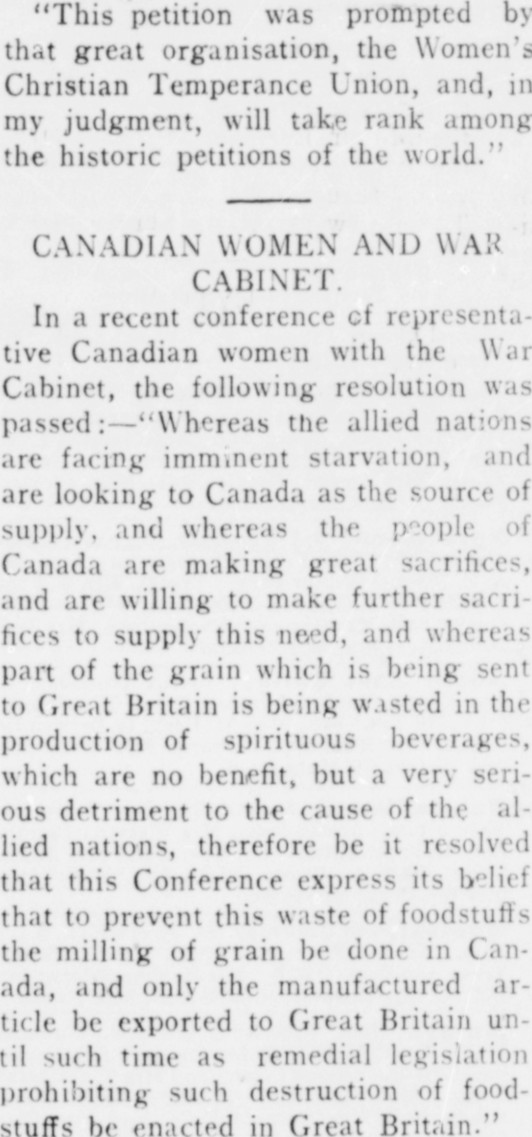 "This petition was prompted by that great organisation, the Women's Christian Temperance Union, and, in my judgment, will take rank among the historic petitions of the world."

CANADIAN WOMEN AND WAR CABINET.

In a recent conference of representative Canadian women with the War Cabinet, the following resolution was passed:—"Whereas the allied nations are facing imminent starvation, and are looking to Canada as the source of supply, and whereas the people of Canada are making great sacrifices, and are willing to make further sacrifices to supply this need, and whereas part of the grain which is being sent to Great Britain is being wasted in the production of spirituous beverages, which are no benefit, but a very serious detriment to the cause of the allied nations, therefore be it resolved that this Conference express its belief that to prevent this waste of foodstuffs the milling of grain be done in Canada, and only the manufactured article be exported to Great Britain until such time as remedial legislation prohibiting such destruction of foodstuffs be enacted in Great Britain."